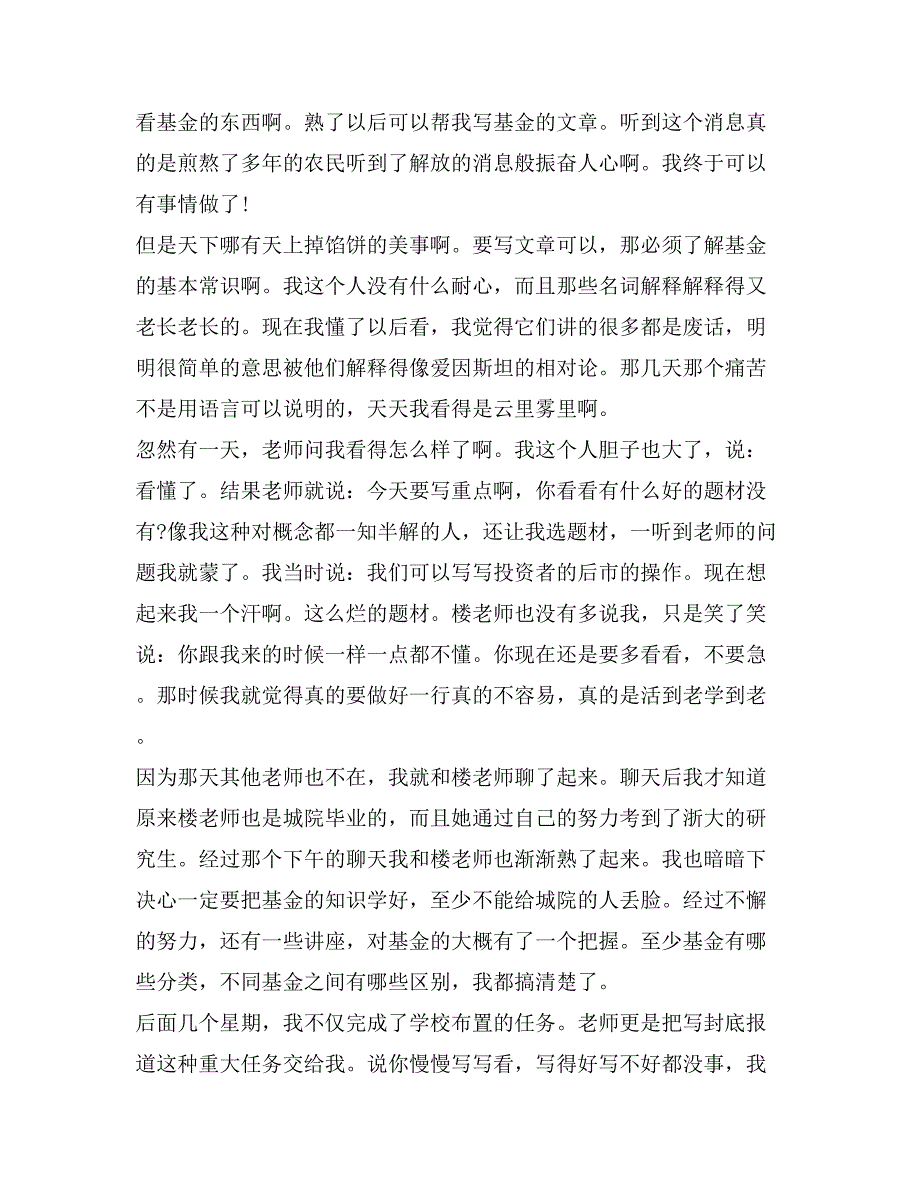 看基金的东西啊。熟了以后可以帮我写基金的文章。听到这个消息真的是煎熬了多年的农民听到了解放的消息般振奋人心啊。我终于可以有事情做了!

但是天下哪有天上掉馅饼的美事啊。要写文章可以，那必须了解基金的基本常识啊。我这个人没有什么耐心，而且那些名词解释解释得又老长老长的。现在我懂了以后看，我觉得它们讲的很多都是废话，明明很简单的意思被他们解释得像爱因斯坦的相对论。那几天那个痛苦不是用语言可以说明的，天天我看得是云里雾里啊。

忽然有一天，老师问我看得怎么样了啊。我这个人胆子也大了，说：看懂了。结果老师就说：今天要写重点啊，你看看有什么好的题材没有?像我这种对概念都一知半解的人，还让我选题材，一听到老师的问题我就蒙了。我当时说：我们可以写写投资者的后市的操作。现在想起来我一个汗啊。这么烂的题材。楼老师也没有多说我，只是笑了笑说：你跟我来的时候一样一点都不懂。你现在还是要多看看，不要急。那时候我就觉得真的要做好一行真的不容易，真的是活到老学到老。

因为那天其他老师也不在，我就和楼老师聊了起来。聊天后我才知道原来楼老师也是城院毕业的，而且她通过自己的努力考到了浙大的研究生。经过那个下午的聊天我和楼老师也渐渐熟了起来。我也暗暗下决心一定要把基金的知识学好，至少不能给城院的人丢脸。经过不懈的努力，还有一些讲座，对基金的大概有了一个把握。至少基金有哪些分类，不同基金之间有哪些区别，我都搞清楚了。

后面几个星期，我不仅完成了学校布置的任务。老师更是把写封底报道这种重大任务交给我。说你慢慢写写看，写得好写不好都没事，我